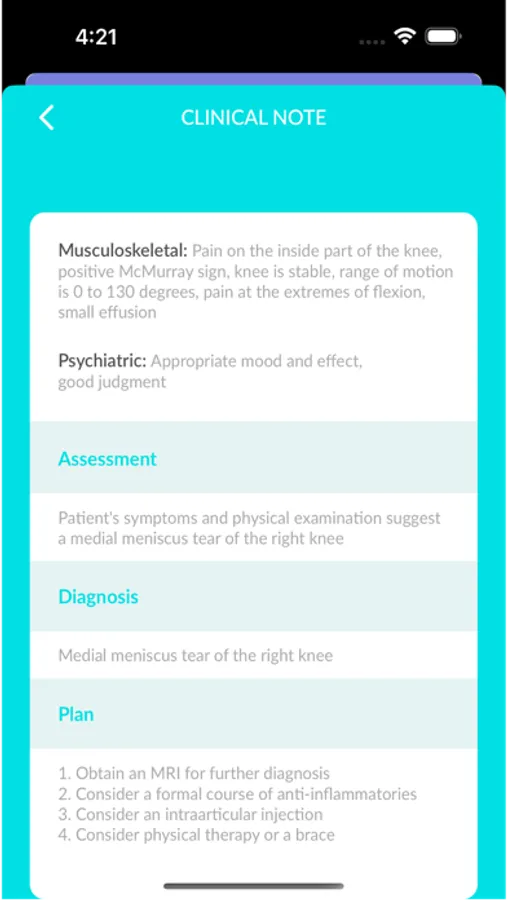 4:21

CLINICAL NOTE

Musculoskeletal: Pain on the inside part of the knee, positive McMurray sign, knee is stable, range of motion is 0 to 130 degrees, pain at the extremes of flexion, small effusion

Psychiatric: Appropriate mood and effect, good judgment

Assessment

Patient's symptoms and physical examination suggest a medial meniscus tear of the right knee

Diagnosis

Medial meniscus tear of the right knee

Plan

1. Obtain an MRI for further diagnosis
2. Consider a formal course of anti-inflammatories
3. Consider an intraarticular injection
4. Consider physical therapy or a brace